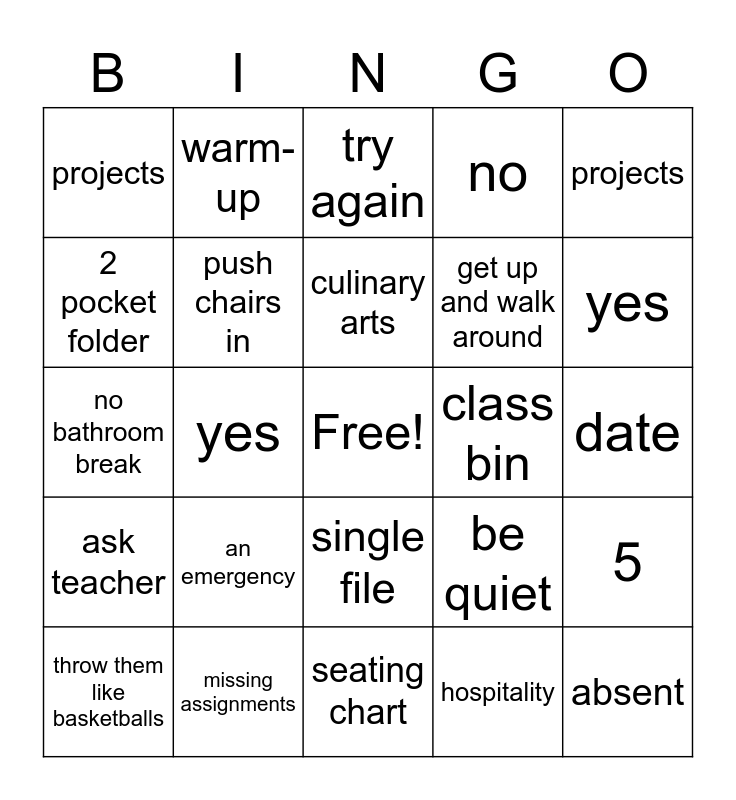 | B | I | N | G | O |
|---|---|---|---|---|
| projects | warm-up | try again | no | projects |
| 2 pocket folder | push chairs in | culinary arts | get up and walk around | yes |
| no bathroom break | yes | Free! | class bin | date |
| ask teacher | an emergency | single file | be quiet | 5 |
| throw them like basketballs | missing assignments | seating chart | hospitality | absent |